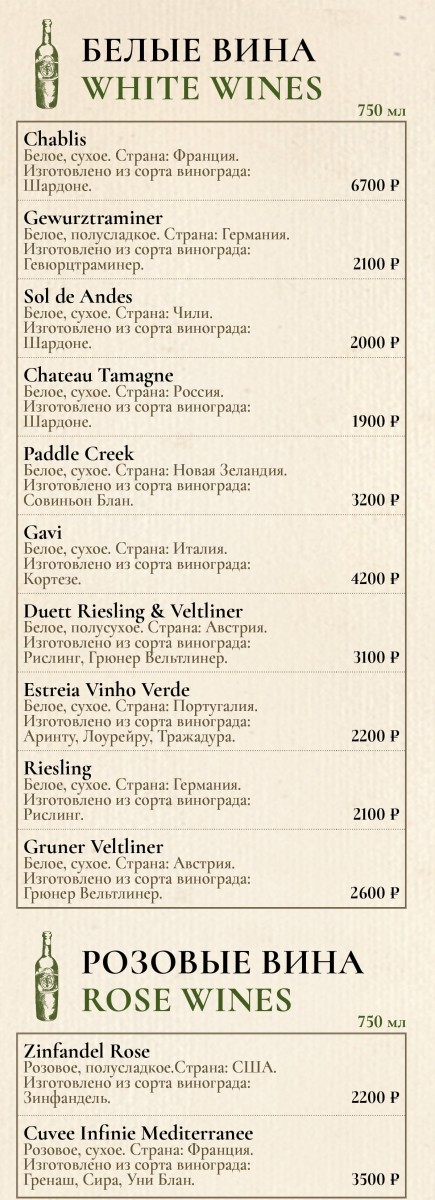 БЕЛЫЕ ВИНА
WHITE WINES

750 мл

Chablis
Белое, сухое. Страна: Франция.
Изготовлено из сорта винограда:
Шардоне. 6700 ₽

Gewurztraminer
Белое, полусладкое. Страна: Германия.
Изготовлено из сорта винограда:
Гевюрцтраминер. 2100 ₽

Sol de Andes
Белое, сухое. Страна: Чили.
Изготовлено из сорта винограда:
Шардоне. 2000 ₽

Chateau Tamagne
Белое, сухое. Страна: Россия.
Изготовлено из сорта винограда:
Шардоне. 1900 ₽

Paddle Creek
Белое, сухое. Страна: Новая Зеландия.
Изготовлено из сорта винограда:
Совиньон Блан. 3200 ₽

Gavi
Белое, сухое. Страна: Италия.
Изготовлено из сорта винограда:
Кортезе. 4200 ₽

Duett Riesling & Veltliner
Белое, полусухое. Страна: Австрия.
Изготовлено из сорта винограда:
Рислинг, Грюнер Вельтлинер. 3100 ₽

Estreia Vinho Verde
Белое, сухое. Страна: Португалия.
Изготовлено из сорта винограда:
Аринту, Лоурейру, Тражадура. 2200 ₽

Riesling
Белое, сухое. Страна: Германия.
Изготовлено из сорта винограда:
Рислинг. 2100 ₽

Gruner Veltliner
Белое, сухое. Страна: Австрия.
Изготовлено из сорта винограда:
Грюнер Вельтлинер. 2600 ₽

РОЗОВЫЕ ВИНА
ROSE WINES

750 мл

Zinfandel Rose
Розовое, полусладкое.Страна: США.
Изготовлено из сорта винограда:
Зинфандель. 2200 ₽

Cuvee Infinie Mediterranee
Розовое, сухое. Страна: Франция.
Изготовлено из сорта винограда:
Гренаш, Сира, Уни Блан. 3500 ₽